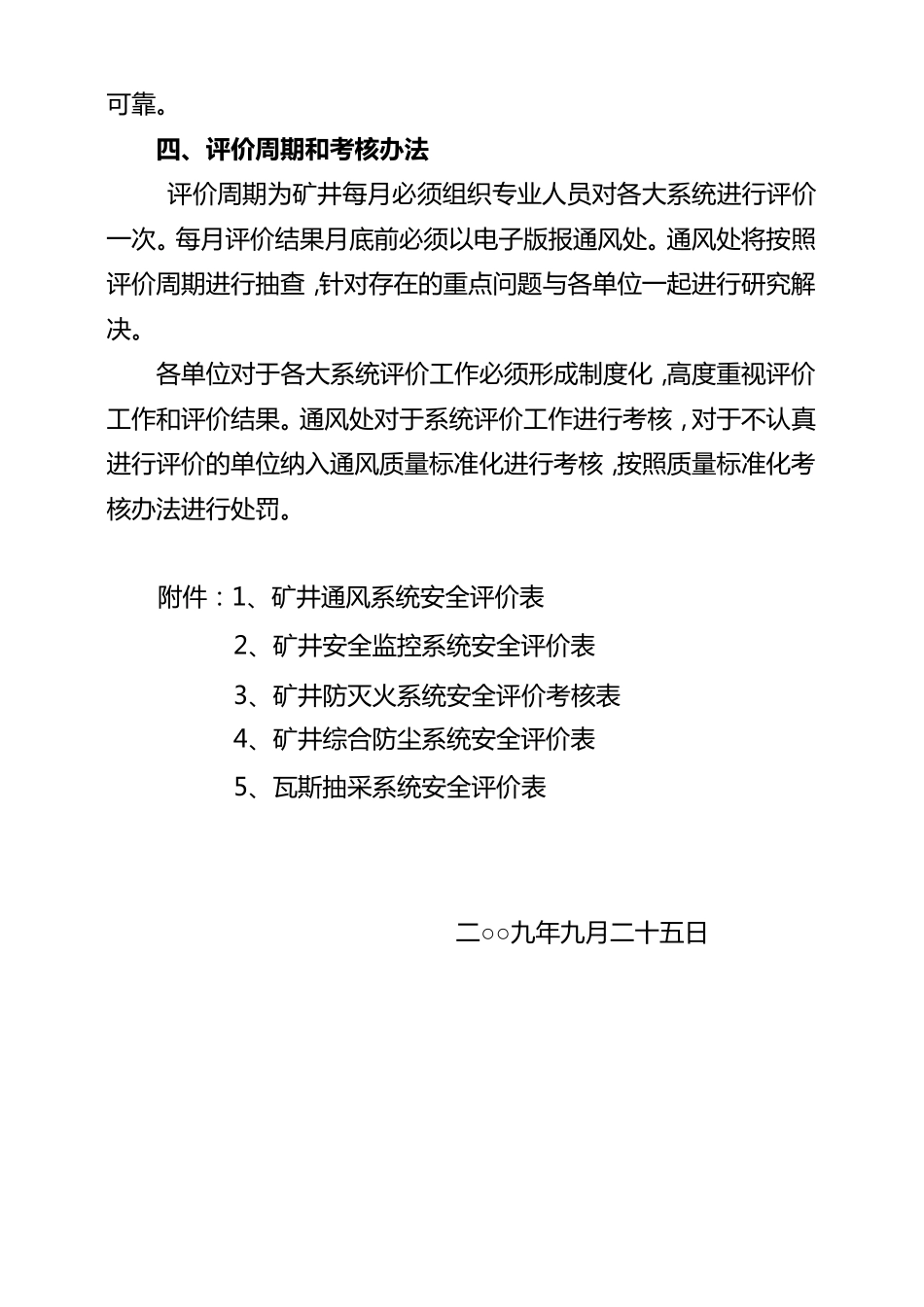 可靠。

四、评价周期和考核办法

评价周期为矿井每月必须组织专业人员对各大系统进行评价一次。每月评价结果月底前必须以电子版报通风处。通风处将按照评价周期进行抽查，针对存在的重点问题与各单位一起进行研究解决。

各单位对于各大系统评价工作必须形成制度化，高度重视评价工作和评价结果。通风处对于系统评价工作进行考核，对于不认真进行评价的单位纳入通风质量标准化进行考核，按照质量标准化考核办法进行处罚。

附件：1、矿井通风系统安全评价表

2、矿井安全监控系统安全评价表

3、矿井防灭火系统安全评价考核表

4、矿井综合防尘系统安全评价表

5、瓦斯抽采系统安全评价表

二○○九年九月二十五日